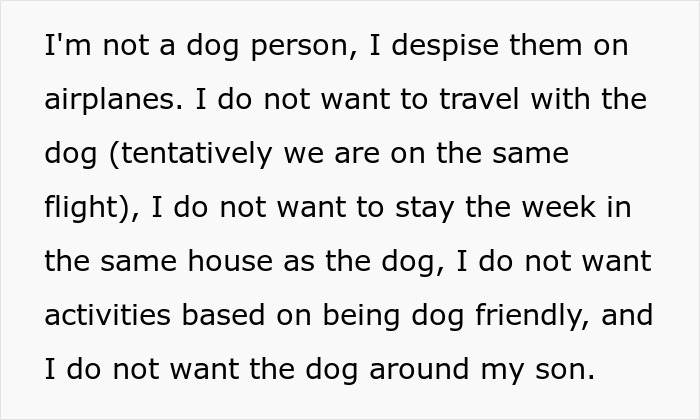 I'm not a dog person, I despise them on airplanes. I do not want to travel with the dog (tentatively we are on the same flight), I do not want to stay the week in the same house as the dog, I do not want activities based on being dog friendly, and I do not want the dog around my son.